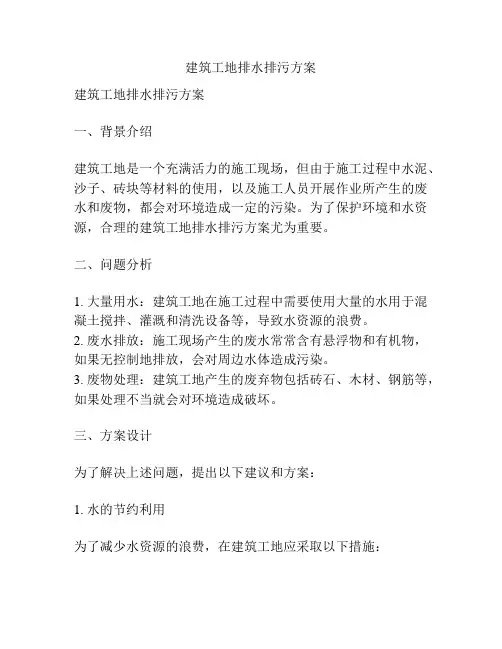 建筑工地排水排污方案

建筑工地排水排污方案

一、背景介绍

建筑工地是一个充满活力的施工现场，但由于施工过程中水泥、沙子、砖块等材料的使用，以及施工人员开展作业所产生的废水和废物，都会对环境造成一定的污染。为了保护环境和水资源，合理的建筑工地排水排污方案尤为重要。

二、问题分析

1. 大量用水：建筑工地在施工过程中需要使用大量的水用于混凝土搅拌、灌溉和清洗设备等，导致水资源的浪费。
2. 废水排放：施工现场产生的废水常常含有悬浮物和有机物，如果无控制地排放，会对周边水体造成污染。
3. 废物处理：建筑工地产生的废弃物包括砖石、木材、钢筋等，如果处理不当就会对环境造成破坏。

三、方案设计

为了解决上述问题，提出以下建议和方案：

1. 水的节约利用

为了减少水资源的浪费，在建筑工地应采取以下措施：